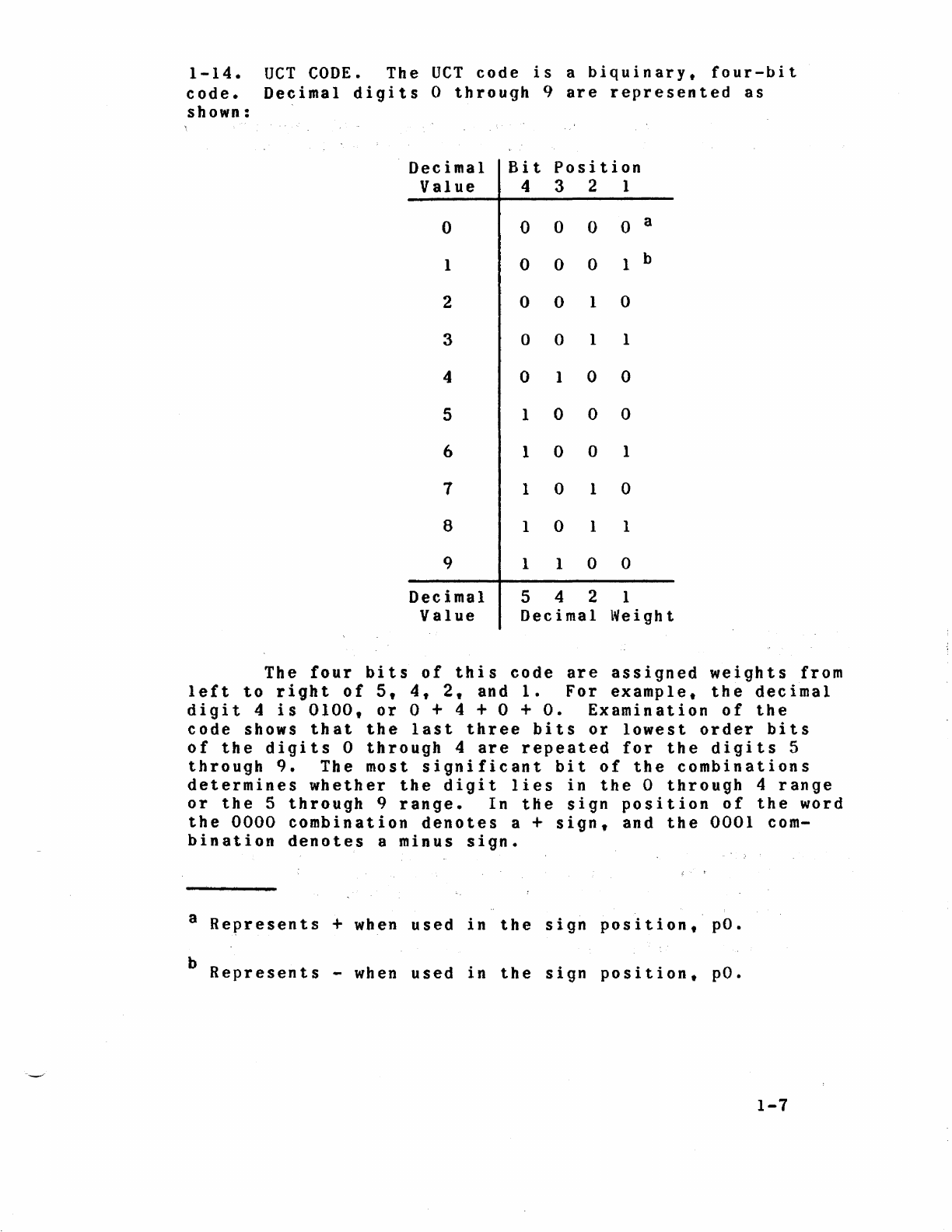 1-14. UCT CODE. The UCT code is a biquinary, four-bit code. Decimal digits 0 through 9 are represented as shown:

| Decimal Value | Bit Position 4 | 3 | 2 | 1 |
|---|---|---|---|---|
| 0 | 0 | 0 | 0 | 0 $^a$ |
| 1 | 0 | 0 | 0 | 1 $^b$ |
| 2 | 0 | 0 | 1 | 0 |
| 3 | 0 | 0 | 1 | 1 |
| 4 | 0 | 1 | 0 | 0 |
| 5 | 1 | 0 | 0 | 0 |
| 6 | 1 | 0 | 0 | 1 |
| 7 | 1 | 0 | 1 | 0 |
| 8 | 1 | 0 | 1 | 1 |
| 9 | 1 | 1 | 0 | 0 |
| Decimal Value | 5 | 4 | 2 | 1 Decimal Weight |

The four bits of this code are assigned weights from left to right of 5, 4, 2, and 1. For example, the decimal digit 4 is 0100, or 0 + 4 + 0 + 0. Examination of the code shows that the last three bits or lowest order bits of the digits 0 through 4 are repeated for the digits 5 through 9. The most significant bit of the combinations determines whether the digit lies in the 0 through 4 range or the 5 through 9 range. In the sign position of the word the 0000 combination denotes a + sign, and the 0001 combination denotes a minus sign.

$^a$ Represents + when used in the sign position, p0.

$^b$ Represents - when used in the sign position, p0.

1-7